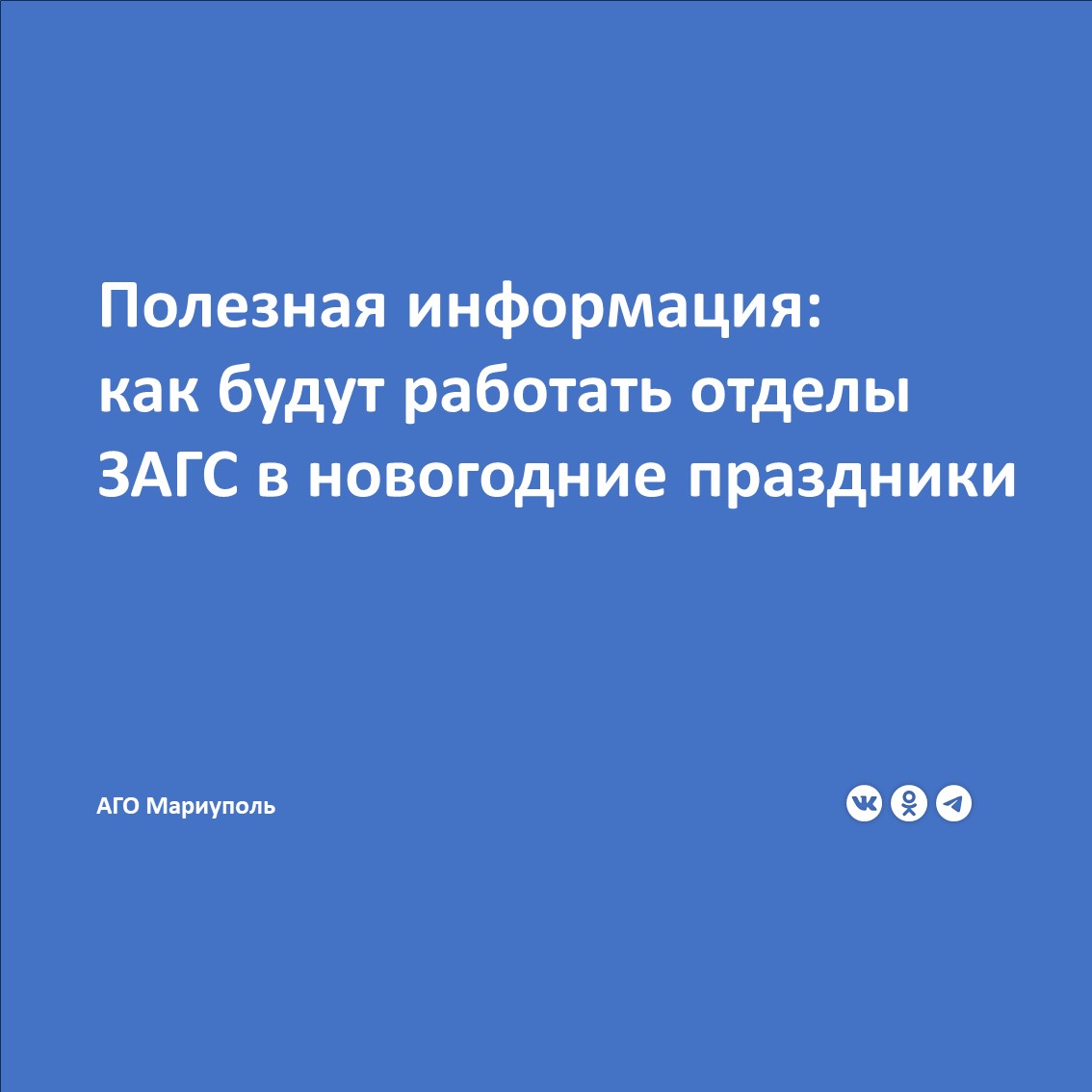 Полезная информация:
как будут работать отделы ЗАГС в новогодние праздники

АГО Мариуполь